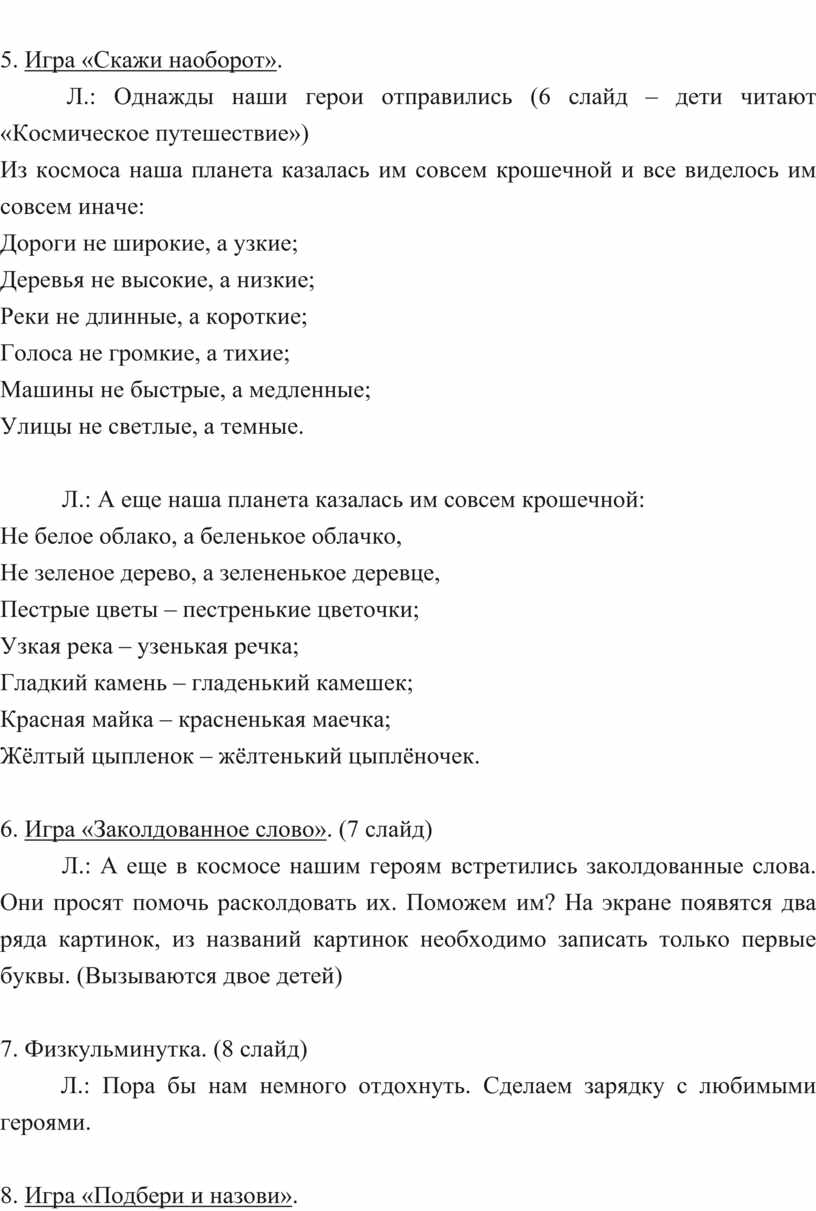 5. Игра «Скажи наоборот».

Л.: Однажды наши герои отправились (6 слайд – дети читают «Космическое путешествие»)

Из космоса наша планета казалась им совсем крошечной и все виделось им совсем иначе:

Дороги не широкие, а узкие;

Деревья не высокие, а низкие;

Реки не длинные, а короткие;

Голоса не громкие, а тихие;

Машины не быстрые, а медленные;

Улицы не светлые, а темные.

Л.: А еще наша планета казалась им совсем крошечной:

Не белое облако, а беленькое облачко,

Не зеленое дерево, а зелененькое деревце,

Пестрые цветы – пестренькие цветочки;

Узкая река – узенькая речка;

Гладкий камень – гладенький камешек;

Красная майка – красненькая маечка;

Жёлтый цыпленок – жёлтенький цыплёночек.

6. Игра «Заколдованное слово». (7 слайд)

Л.: А еще в космосе нашим героям встретились заколдованные слова. Они просят помочь расколдовать их. Поможем им? На экране появятся два ряда картинок, из названий картинок необходимо записать только первые буквы. (Вызываются двое детей)

7. Физкульминутка. (8 слайд)

Л.: Пора бы нам немного отдохнуть. Сделаем зарядку с любимыми героями.

8. Игра «Подбери и назови».